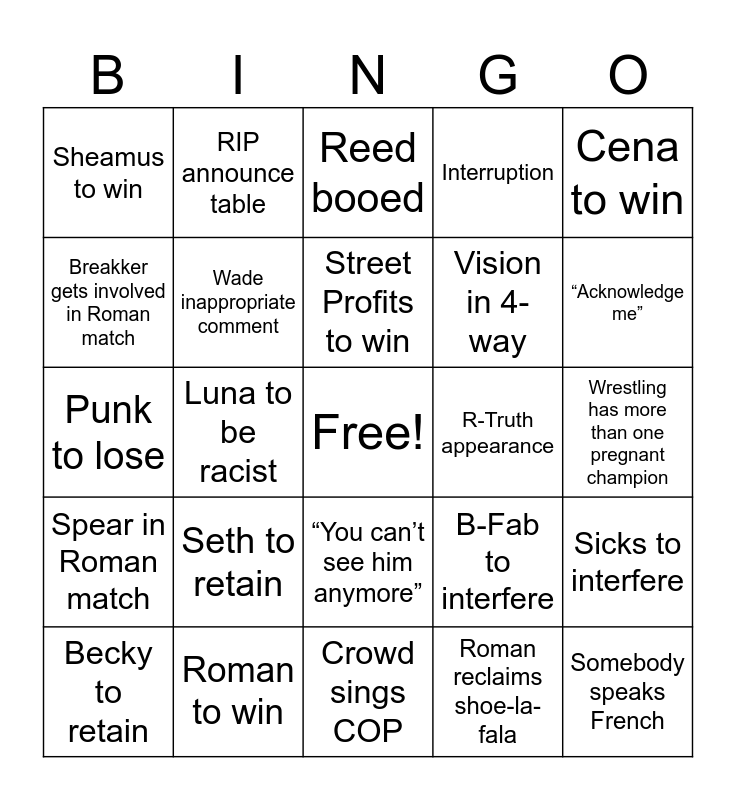 | B | I | N | G | O |
|---|---|---|---|---|
| Sheamus to win | RIP announce table | Reed booed | Interruption | Cena to win |
| Breakker gets involved in Roman match | Wade inappropriate comment | Street Profits to win | Vision in 4-way | "Acknowledge me" |
| Punk to lose | Luna to be racist | Free! | R-Truth appearance | Wrestling has more than one pregnant champion |
| Spear in Roman match | Seth to retain | "You can't see him anymore" | B-Fab to interfere | Sicks to interfere |
| Becky to retain | Roman to win | Crowd sings COP | Roman reclaims shoe-la-fala | Somebody speaks French |